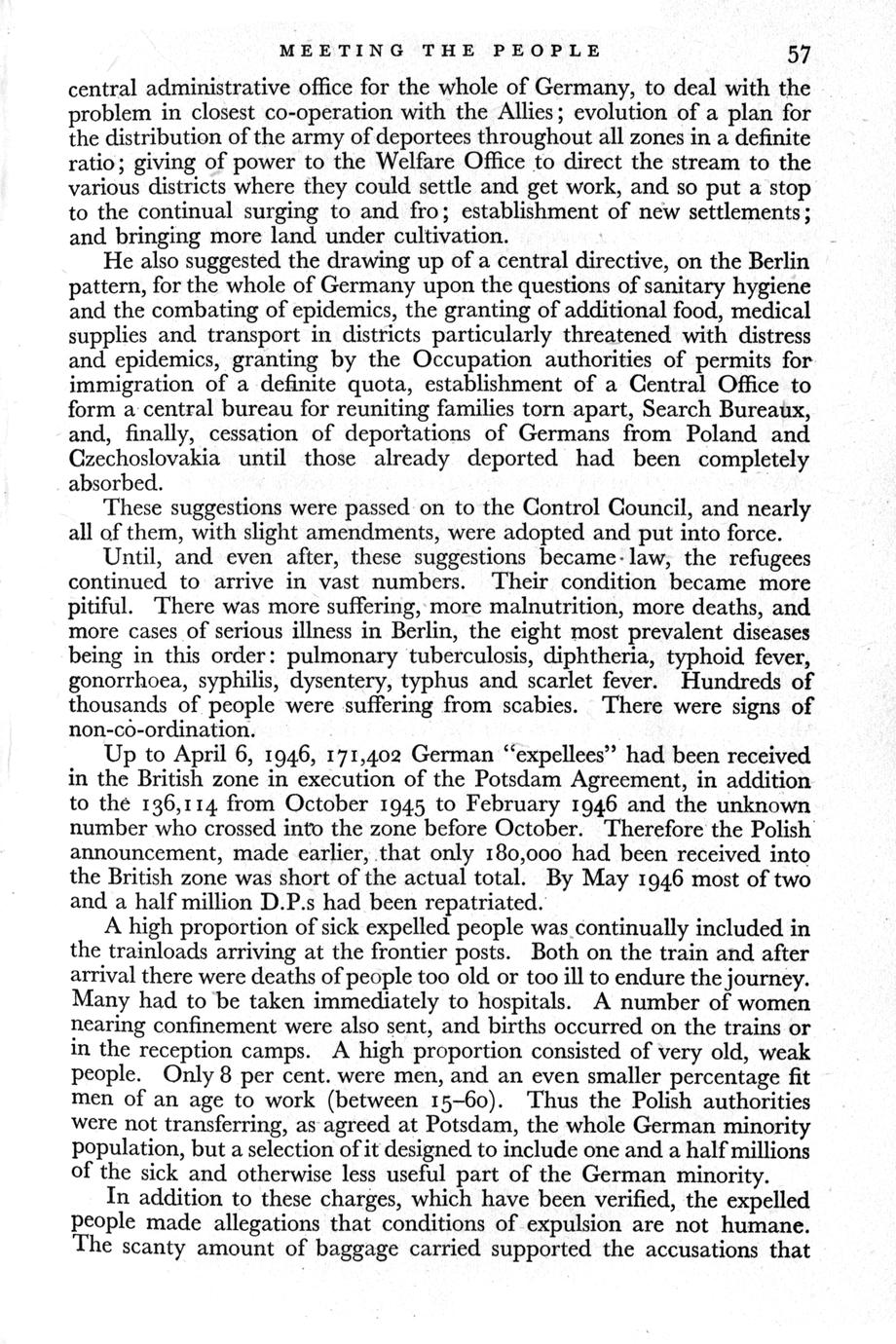 MEETING THE PEOPLE 57

central administrative office for the whole of Germany, to deal with the problem in closest co-operation with the Allies; evolution of a plan for the distribution of the army of deportees throughout all zones in a definite ratio; giving of power to the Welfare Office to direct the stream to the various districts where they could settle and get work, and so put a stop to the continual surging to and fro; establishment of new settlements; and bringing more land under cultivation.

He also suggested the drawing up of a central directive, on the Berlin pattern, for the whole of Germany upon the questions of sanitary hygiene and the combating of epidemics, the granting of additional food, medical supplies and transport in districts particularly threatened with distress and epidemics, granting by the Occupation authorities of permits for immigration of a definite quota, establishment of a Central Office to form a central bureau for reuniting families torn apart, Search Bureaux, and, finally, cessation of deportations of Germans from Poland and Czechoslovakia until those already deported had been completely absorbed.

These suggestions were passed on to the Control Council, and nearly all of them, with slight amendments, were adopted and put into force.

Until, and even after, these suggestions became law, the refugees continued to arrive in vast numbers. Their condition became more pitiful. There was more suffering, more malnutrition, more deaths, and more cases of serious illness in Berlin, the eight most prevalent diseases being in this order: pulmonary tuberculosis, diphtheria, typhoid fever, gonorrhoea, syphilis, dysentery, typhus and scarlet fever. Hundreds of thousands of people were suffering from scabies. There were signs of non-co-ordination.

Up to April 6, 1946, 171,402 German "expellees" had been received in the British zone in execution of the Potsdam Agreement, in addition to the 136,114 from October 1945 to February 1946 and the unknown number who crossed into the zone before October. Therefore the Polish announcement, made earlier, that only 180,000 had been received into the British zone was short of the actual total. By May 1946 most of two and a half million D.P.s had been repatriated.

A high proportion of sick expelled people was continually included in the trainloads arriving at the frontier posts. Both on the train and after arrival there were deaths of people too old or too ill to endure the journey. Many had to be taken immediately to hospitals. A number of women nearing confinement were also sent, and births occurred on the trains or in the reception camps. A high proportion consisted of very old, weak people. Only 8 per cent. were men, and an even smaller percentage fit men of an age to work (between 15–60). Thus the Polish authorities were not transferring, as agreed at Potsdam, the whole German minority population, but a selection of it designed to include one and a half millions of the sick and otherwise less useful part of the German minority.

In addition to these charges, which have been verified, the expelled people made allegations that conditions of expulsion are not humane. The scanty amount of baggage carried supported the accusations that